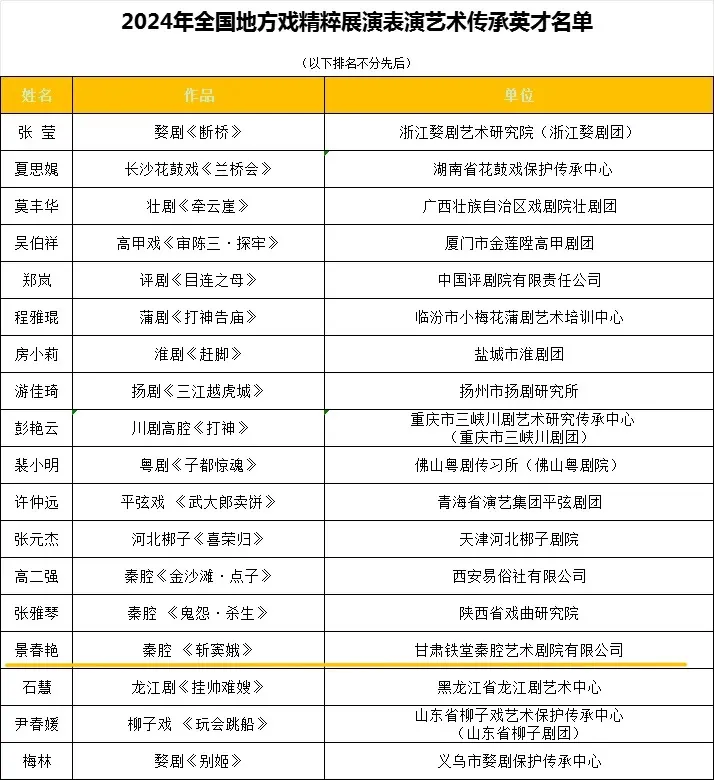 2024年全国地方戏精粹展演表演艺术传承英才名单

（以下排名不分先后）

| 姓名 | 作品 | 单位 |
|---|---|---|
| 张 莹 | 婺剧《断桥》 | 浙江婺剧艺术研究院（浙江婺剧团） |
| 夏思娓 | 长沙花鼓戏《兰桥会》 | 湖南省花鼓戏保护传承中心 |
| 莫丰华 | 壮剧《牵云崖》 | 广西壮族自治区戏剧院壮剧团 |
| 吴伯祥 | 高甲戏《审陈三·探牢》 | 厦门市金莲陞高甲剧团 |
| 郑岚 | 评剧《目连之母》 | 中国评剧院有限责任公司 |
| 程雅琨 | 蒲剧《打神告庙》 | 临汾市小梅花蒲剧艺术培训中心 |
| 房小莉 | 淮剧《赶脚》 | 盐城市淮剧团 |
| 游佳琦 | 扬剧《三江越虎城》 | 扬州市扬剧研究所 |
| 彭艳云 | 川剧高腔《打神》 | 重庆市三峡川剧艺术研究传承中心（重庆市三峡川剧团） |
| 裴小明 | 粤剧《子都惊魂》 | 佛山粤剧传习所（佛山粤剧院） |
| 许仲远 | 平弦戏 《武大郎卖饼》 | 青海省演艺集团平弦剧团 |
| 张元杰 | 河北梆子《喜荣归》 | 天津河北梆子剧院 |
| 高二强 | 秦腔《金沙滩·点子》 | 西安易俗社有限公司 |
| 张雅琴 | 秦腔 《鬼怨·杀生》 | 陕西省戏曲研究院 |
| 景春艳 | 秦腔 《斩窦娥》 | 甘肃铁堂秦腔艺术剧院有限公司 |
| 石慧 | 龙江剧《挂帅难嫂》 | 黑龙江省龙江剧艺术中心 |
| 尹春媛 | 柳子戏 《玩会跳船》 | 山东省柳子戏艺术保护传承中心（山东省柳子剧团） |
| 梅林 | 婺剧《别姬》 | 义乌市婺剧保护传承中心 |